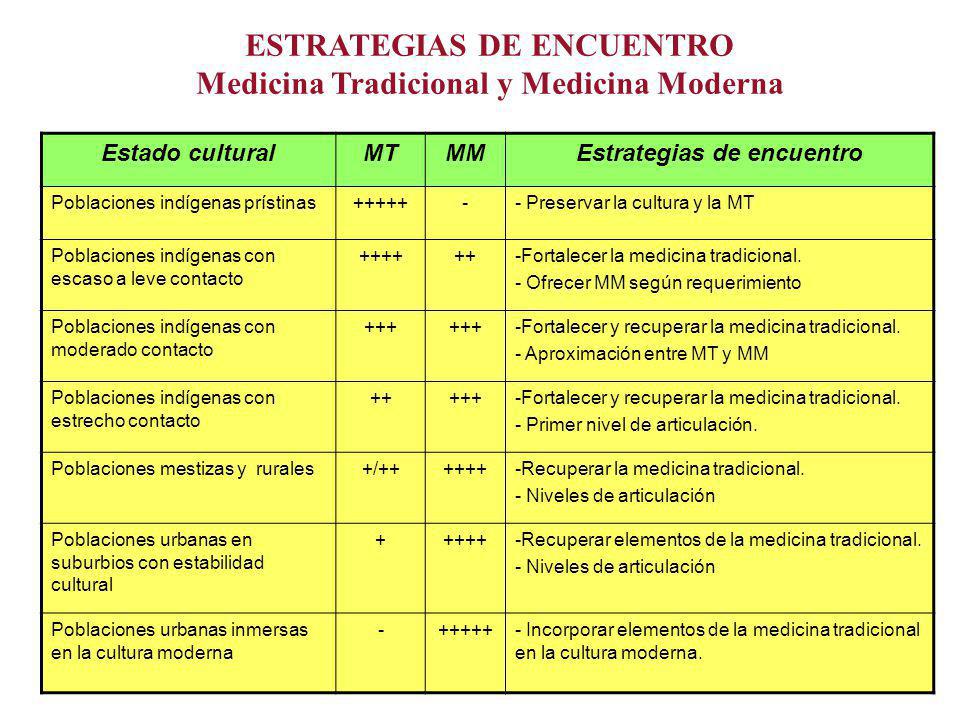 ESTRATEGIAS DE ENCUENTRO
Medicina Tradicional y Medicina Moderna

| Estado cultural | MT | MM | Estrategias de encuentro |
|---|---|---|---|
| Poblaciones indígenas prístinas | +++++ | - | - Preservar la cultura y la MT |
| Poblaciones indígenas con escaso a leve contacto | ++++ | ++ | -Fortalecer la medicina tradicional. - Ofrecer MM según requerimiento |
| Poblaciones indígenas con moderado contacto | +++ | +++ | -Fortalecer y recuperar la medicina tradicional. - Aproximación entre MT y MM |
| Poblaciones indígenas con estrecho contacto | ++ | +++ | -Fortalecer y recuperar la medicina tradicional. - Primer nivel de articulación. |
| Poblaciones mestizas y rurales | +/++ | ++++ | -Recuperar la medicina tradicional. - Niveles de articulación |
| Poblaciones urbanas en suburbios con estabilidad cultural | + | ++++ | -Recuperar elementos de la medicina tradicional. - Niveles de articulación |
| Poblaciones urbanas inmersas en la cultura moderna | - | +++++ | - Incorporar elementos de la medicina tradicional en la cultura moderna. |